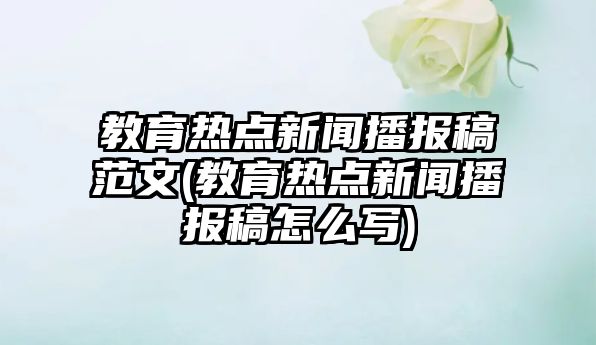 教育热点新闻播报稿范文(教育热点新闻播报稿怎么写)